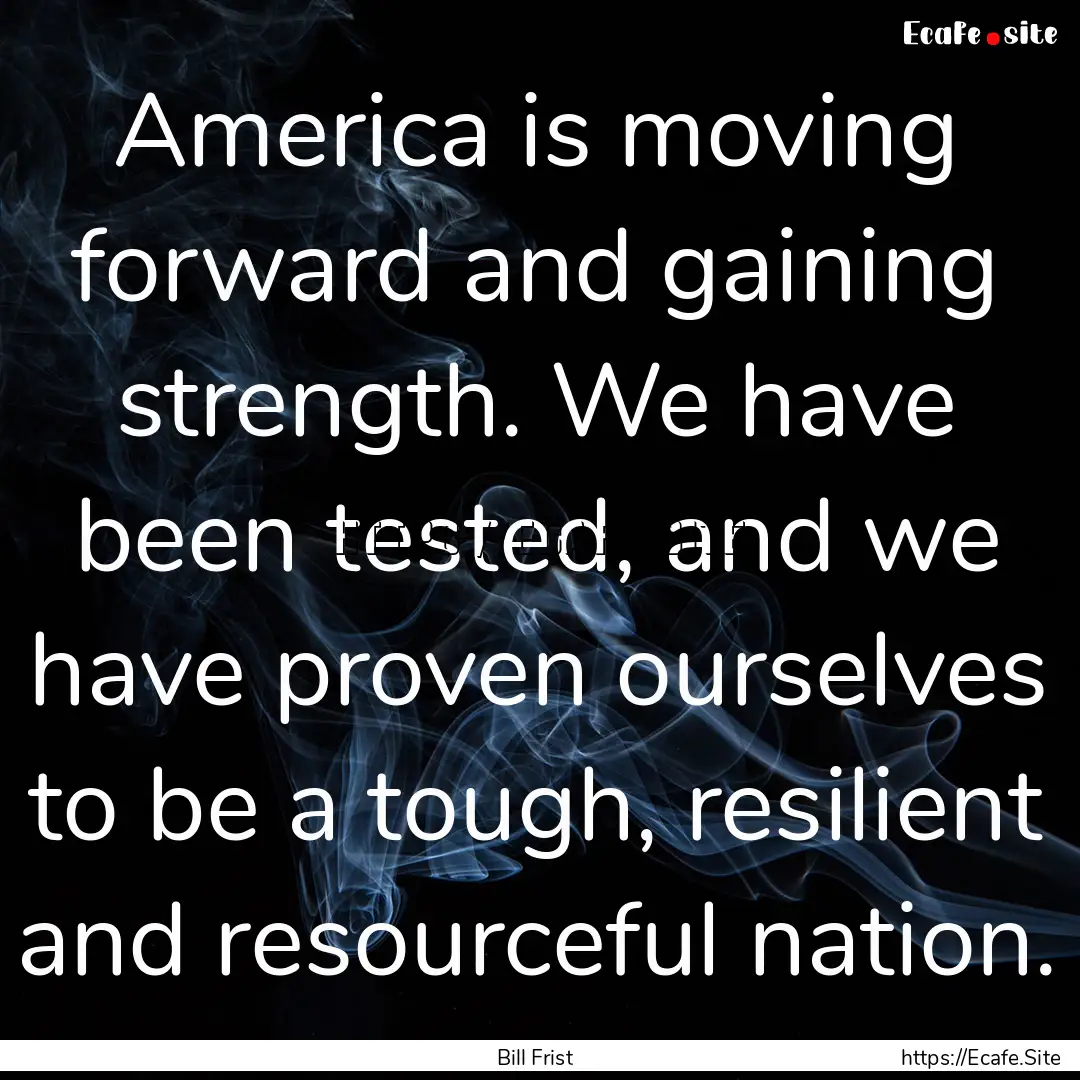 Ecafe.site

America is moving forward and gaining strength. We have been tested, and we have proven ourselves to be a tough, resilient and resourceful nation.

Bill Frist

https://Ecafe.Site